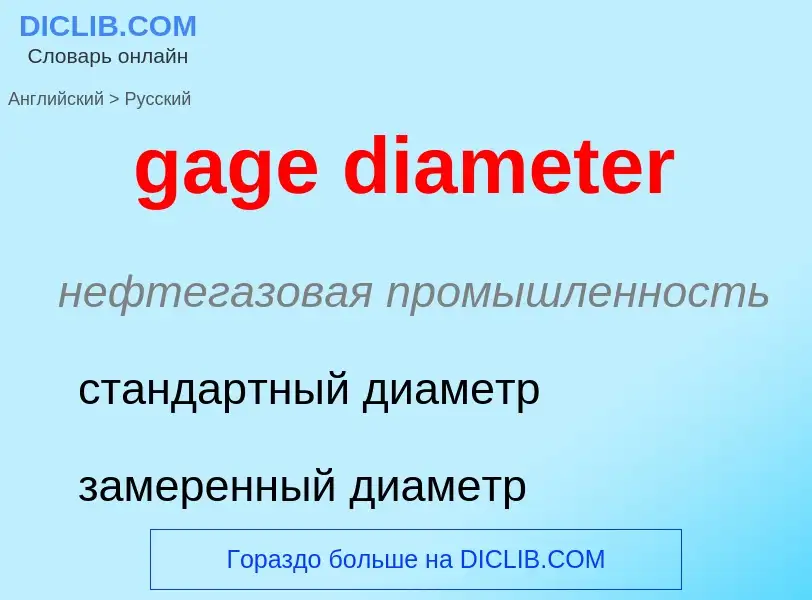 DICLIB.COM
Словарь онлайн

Английский > Русский

gage diameter

нефтегазовая промышленность

стандартный диаметр

замеренный диаметр

Гораздо больше на DICLIB.COM